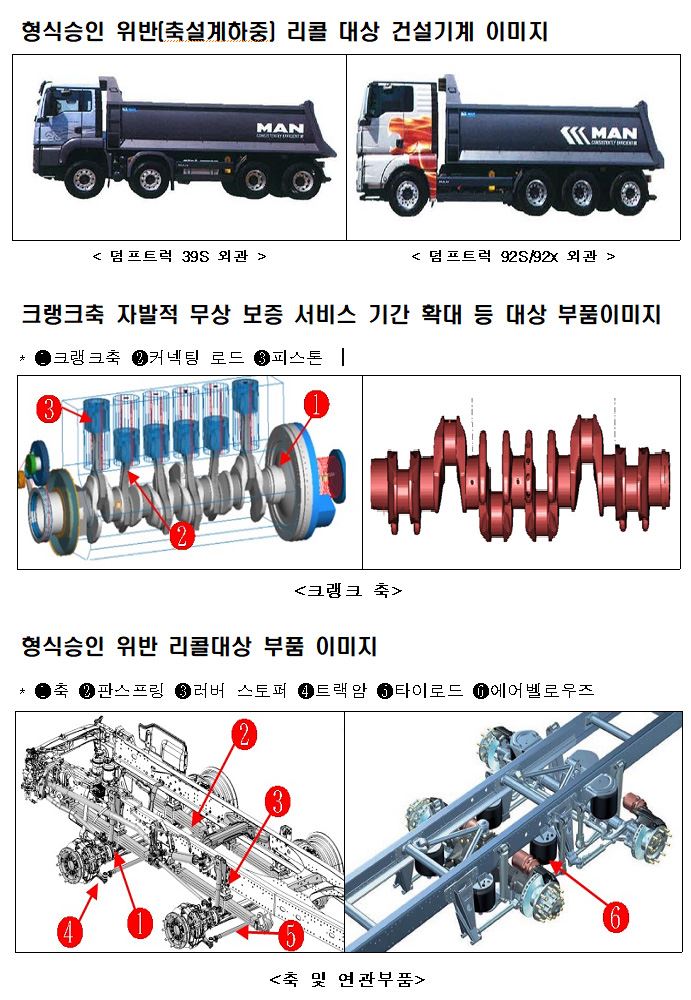 형식승인 위반[축설계하중] 리콜 대상 건설기계 이미지

MAN

MAN

< 덤프트럭 39S 외관 >

< 덤프트럭 92S/92x 외관 >

크랭크축 자발적 무상 보증 서비스 기간 확대 등 대상 부품이미지

* ❶크랭크축 ❷커넥팅 로드 ❸피스톤

3 1 2

<크랭크 축>

형식승인 위반 리콜대상 부품 이미지

* ❶축 ❷판스프링 ❸러버 스토퍼 ❹트랙암 ❺타이로드 ❻에어벨로우즈

2 3 4 1 5 6

<축 및 연관부품>